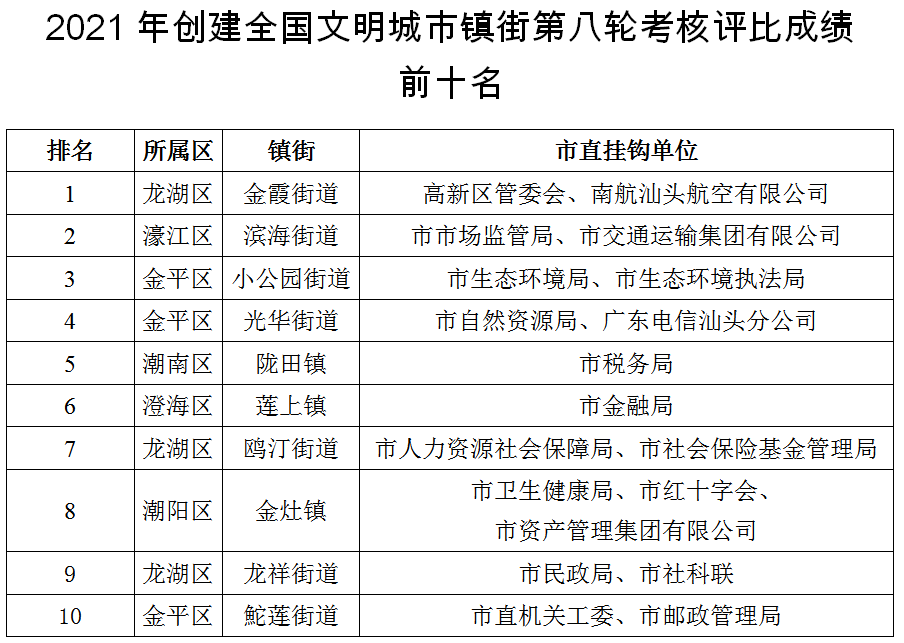 2021 年创建全国文明城市镇街第八轮考核评比成绩前十名

| 排名 | 所属区 | 镇街 | 市直挂钩单位 |
|---|---|---|---|
| 1 | 龙湖区 | 金霞街道 | 高新区管委会、南航汕头航空有限公司 |
| 2 | 濠江区 | 滨海街道 | 市市场监管局、市交通运输集团有限公司 |
| 3 | 金平区 | 小公园街道 | 市生态环境局、市生态环境执法局 |
| 4 | 金平区 | 光华街道 | 市自然资源局、广东电信汕头分公司 |
| 5 | 潮南区 | 陇田镇 | 市税务局 |
| 6 | 澄海区 | 莲上镇 | 市金融局 |
| 7 | 龙湖区 | 鸥汀街道 | 市人力资源社会保障局、市社会保险基金管理局 |
| 8 | 潮阳区 | 金灶镇 | 市卫生健康局、市红十字会、市资产管理集团有限公司 |
| 9 | 龙湖区 | 龙祥街道 | 市民政局、市社科联 |
| 10 | 金平区 | 鮀莲街道 | 市直机关工委、市邮政管理局 |